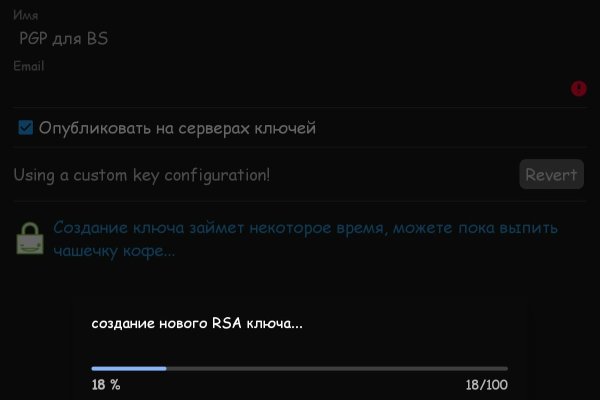 Имя
PGP для BS
Email

Опубликовать на серверах ключей

Using a custom key configuration!

Revert

Создание ключа займет некоторое время, можете пока выпить чашечку кофе...

создание нового RSA ключа...

18 %

18/100